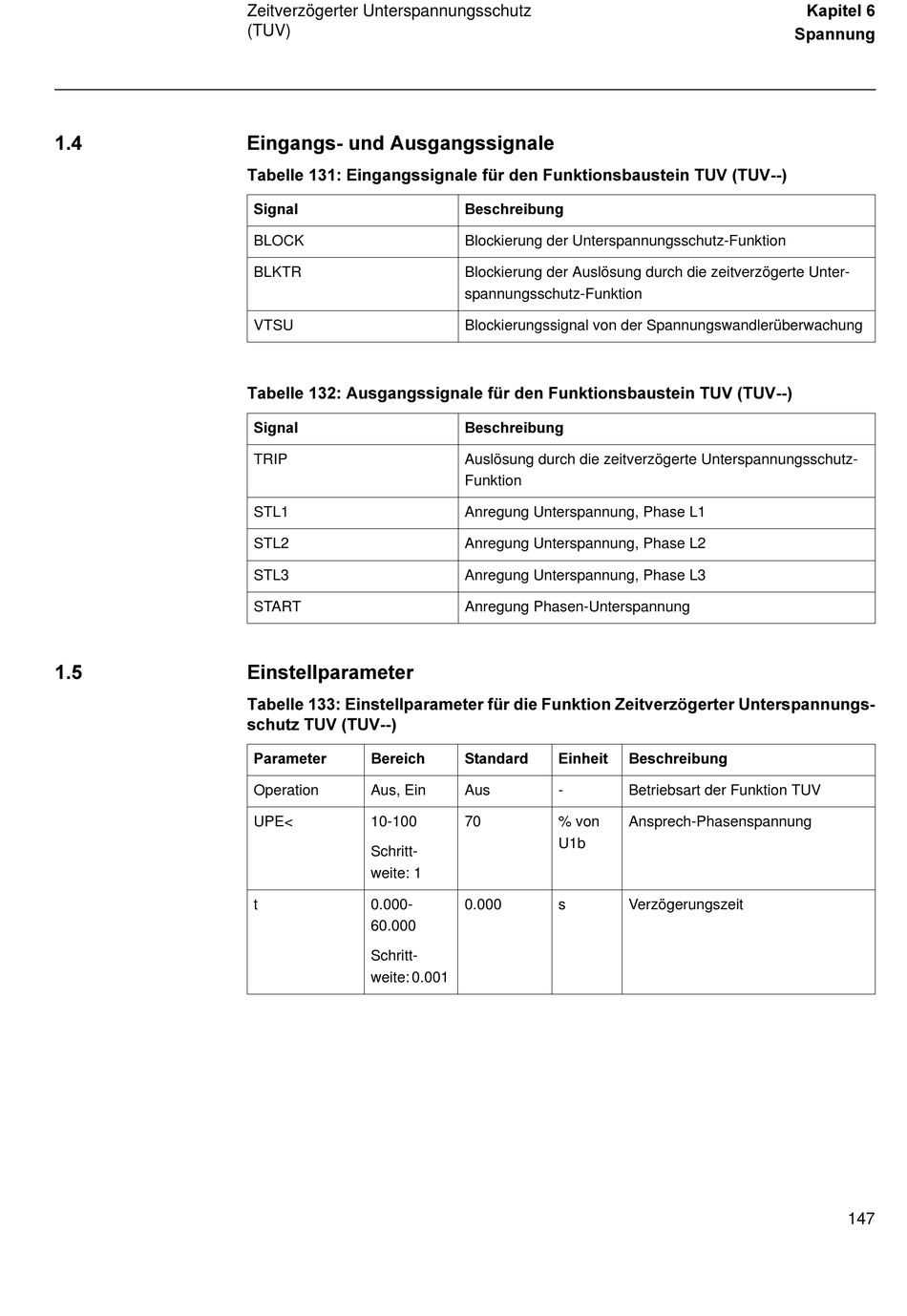 Zeitverzögerter Unterspannungsschutz (TUV)

Kapitel 6
Spannung

1.4 Eingangs- und Ausgangssignale

Tabelle 131: Eingangssignale für den Funktionsbaustein TUV (TUV--)

| Signal | Beschreibung |
|---|---|
| BLOCK | Blockierung der Unterspannungsschutz-Funktion |
| BLKTR | Blockierung der Auslösung durch die zeitverzögerte Unterspannungsschutz-Funktion |
| VTSU | Blockierungssignal von der Spannungswandlerüberwachung |

Tabelle 132: Ausgangssignale für den Funktionsbaustein TUV (TUV--)

| Signal | Beschreibung |
|---|---|
| TRIP | Auslösung durch die zeitverzögerte Unterspannungsschutz-Funktion |
| STL1 | Anregung Unterspannung, Phase L1 |
| STL2 | Anregung Unterspannung, Phase L2 |
| STL3 | Anregung Unterspannung, Phase L3 |
| START | Anregung Phasen-Unterspannung |

1.5 Einstellparameter

Tabelle 133: Einstellparameter für die Funktion Zeitverzögerter Unterspannungsschutz TUV (TUV--)

| Parameter | Bereich | Standard | Einheit | Beschreibung |
|---|---|---|---|---|
| Operation | Aus, Ein | Aus | - | Betriebsart der Funktion TUV |
| UPE< | 10-100 Schrittweite: 1 | 70 | % von U1b | Ansprech-Phasenspannung |
| t | 0.000-60.000 Schrittweite: 0.001 | 0.000 | s | Verzögerungszeit |

147